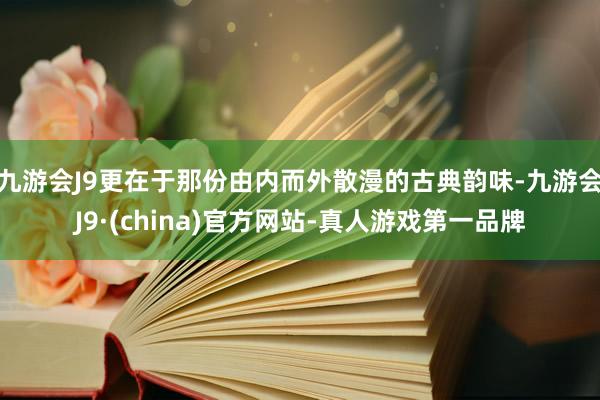 九游会J9更在于那份由内而外散漫的古典韵味-九游会J9·(china)官方网站-真人游戏第一品牌